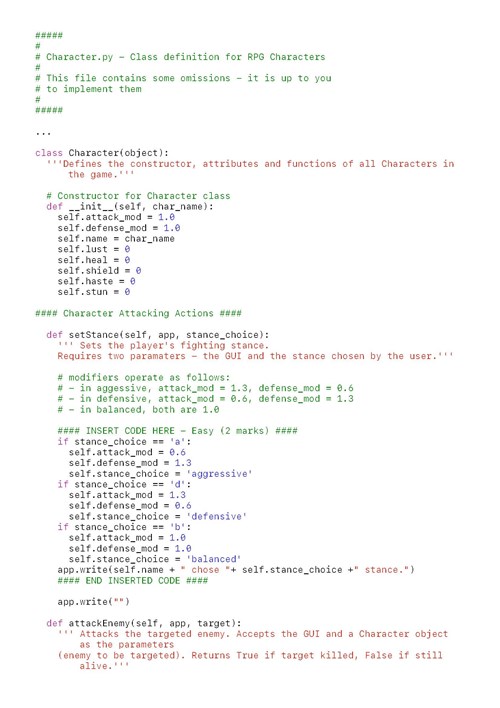 #####
#
# Character.py - Class definition for RPG Characters
#
# This file contains some omissions - it is up to you
# to implement them
#
#####

...

class Character(object):
  '''Defines the constructor, attributes and functions of all Characters in the game.'''

  # Constructor for Character class
  def __init__(self, char_name):
    self.attack_mod = 1.0
    self.defense_mod = 1.0
    self.name = char_name
    self.lust = 0
    self.heal = 0
    self.shield = 0
    self.haste = 0
    self.stun = 0

#### Character Attacking Actions ####

  def setStance(self, app, stance_choice):
    ''' Sets the player's fighting stance.
    Requires two paramaters - the GUI and the stance chosen by the user.'''

    # modifiers operate as follows:
    # - in aggessive, attack_mod = 1.3, defense_mod = 0.6
    # - in defensive, attack_mod = 0.6, defense_mod = 1.3
    # - in balanced, both are 1.0

    #### INSERT CODE HERE - Easy (2 marks) ####
    if stance_choice == 'a':
      self.attack_mod = 0.6
      self.defense_mod = 1.3
      self.stance_choice = 'aggressive'
    if stance_choice == 'd':
      self.attack_mod = 1.3
      self.defense_mod = 0.6
      self.stance_choice = 'defensive'
    if stance_choice == 'b':
      self.attack_mod = 1.0
      self.defense_mod = 1.0
      self.stance_choice = 'balanced'
    app.write(self.name + " chose "+ self.stance_choice +" stance.")
    #### END INSERTED CODE ####

    app.write("")

  def attackEnemy(self, app, target):
    ''' Attacks the targeted enemy. Accepts the GUI and a Character object as the parameters
    (enemy to be targeted). Returns True if target killed, False if still alive.'''